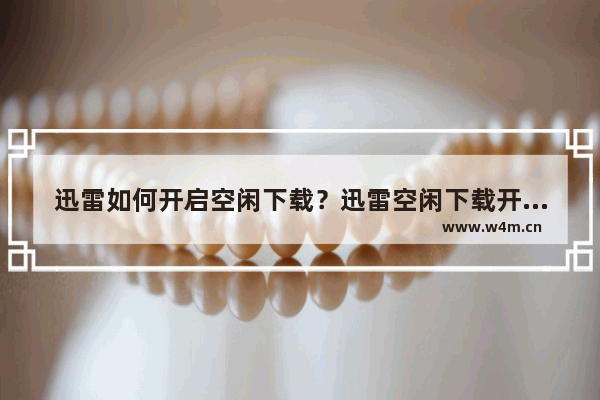 迅雷如何开启空闲下载？迅雷空闲下载开...

www.w4m.cn